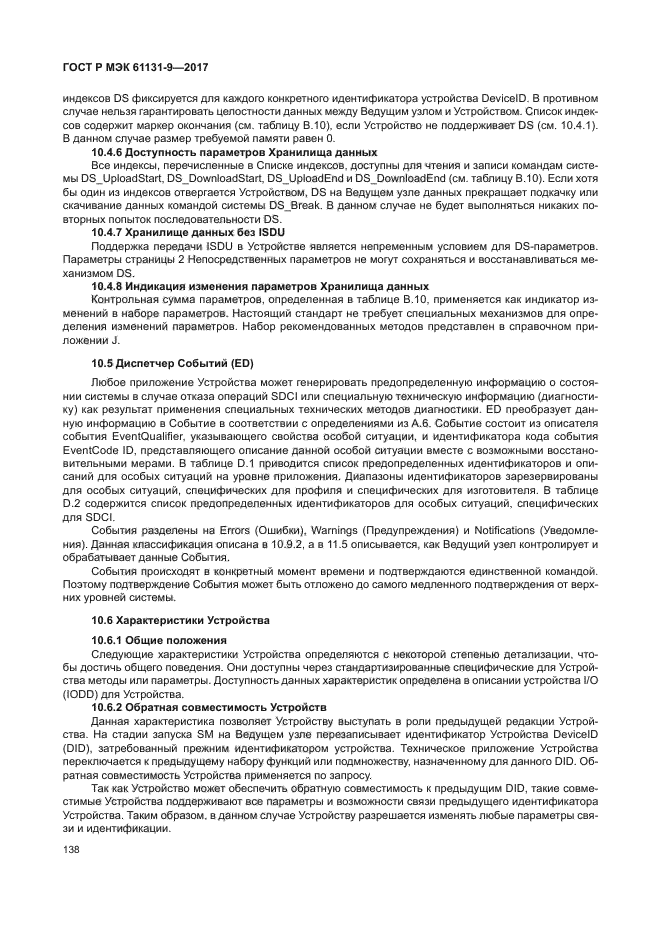 ГОСТ Р МЭК 61131-9—2017

индексов DS фиксируется для каждого конкретного идентификатора устройства DeviceID. В противном случае нельзя гарантировать целостности данных между Ведущим узлом и Устройством. Список индексов содержит маркер окончания (см. таблицу В.10), если Устройство не поддерживает DS (см. 10.4.1). В данном случае размер требуемой памяти равен 0.

10.4.6 Доступность параметров Хранилища данных

Все индексы, перечисленные в Списке индексов, доступны для чтения и записи командам системы DS_UploadStart, DS_DownloadStart, DS_UploadEnd и DS_DownloadEnd (см. таблицу В.10). Если хотя бы один из индексов отвергается Устройством, DS на Ведущем узле данных прекращает подкачку или скачивание данных командой системы DS_Break. В данном случае не будет выполняться никаких повторных попыток последовательности DS.

10.4.7 Хранилище данных без ISDU

Поддержка передачи ISDU в Устройстве является непременным условием для DS-параметров. Параметры страницы 2 Непосредственных параметров не могут сохраняться и восстанавливаться механизмом DS.

10.4.8 Индикация изменения параметров Хранилища данных

Контрольная сумма параметров, определенная в таблице В.10, применяется как индикатор изменений в наборе параметров. Настоящий стандарт не требует специальных механизмов для определения изменений параметров. Набор рекомендованных методов представлен в справочном приложении J.

10.5 Диспетчер Событий (ED)

Любое приложение Устройства может генерировать предопределенную информацию о состоянии системы в случае отказа операций SDCI или специальную техническую информацию (диагностику) как результат применения специальных технических методов диагностики. ED преобразует данную информацию в Событие в соответствии с определениями из А.6. Событие состоит из описателя события EventQualifier, указывающего свойства особой ситуации, и идентификатора кода события EventCode ID, представляющего описание данной особой ситуации вместе с возможными восстановительными мерами. В таблице D.1 приводится список предопределенных идентификаторов и описаний для особых ситуаций на уровне приложения. Диапазоны идентификаторов зарезервированы для особых ситуаций, специфических для профиля и специфических для изготовителя. В таблице D.2 содержится список предопределенных идентификаторов для особых ситуаций, специфических для SDCI.

События разделены на Errors (Ошибки), Warnings (Предупреждения) и Notifications (Уведомления). Данная классификация описана в 10.9.2, а в 11.5 описывается, как Ведущий узел контролирует и обрабатывает данные События.

События происходят в конкретный момент времени и подтверждаются единственной командой. Поэтому подтверждение События может быть отложено до самого медленного подтверждения от верхних уровней системы.

10.6 Характеристики Устройства

10.6.1 Общие положения

Следующие характеристики Устройства определяются с некоторой степенью детализации, чтобы достичь общего поведения. Они доступны через стандартизированные специфические для Устройства методы или параметры. Доступность данных характеристик определена в описании устройства I/O (IODD) для Устройства.

10.6.2 Обратная совместимость Устройств

Данная характеристика позволяет Устройству выступать в роли предыдущей редакции Устройства. На стадии запуска SM на Ведущем узле перезаписывает идентификатор Устройства DeviceID (DID), затребованный прежним идентификатором устройства. Техническое приложение Устройства переключается к предыдущему набору функций или подмножеству, назначенному для данного DID. Обратная совместимость Устройства применяется по запросу.

Так как Устройство может обеспечить обратную совместимость к предыдущим DID, такие совместимые Устройства поддерживают все параметры и возможности связи предыдущего идентификатора Устройства. Таким образом, в данном случае Устройству разрешается изменять любые параметры связи и идентификации.

138